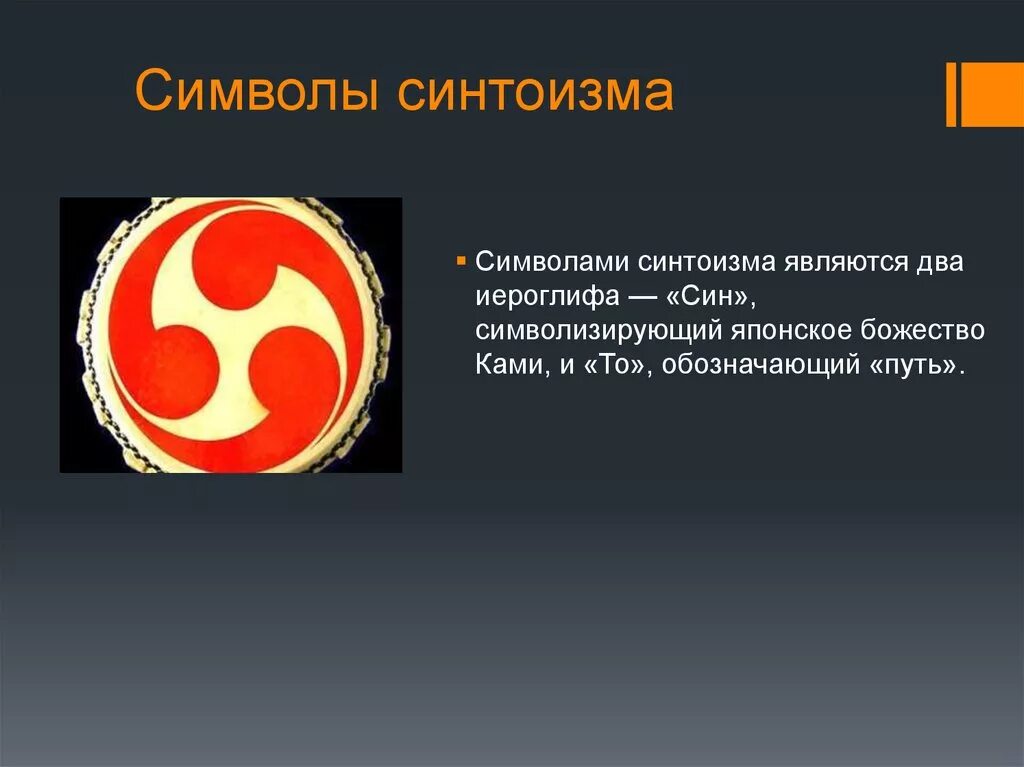 Символы синтоизма

Символами синтоизма являются два иероглифа — «Син», символизирующий японское божество Ками, и «То», обозначающий «путь».